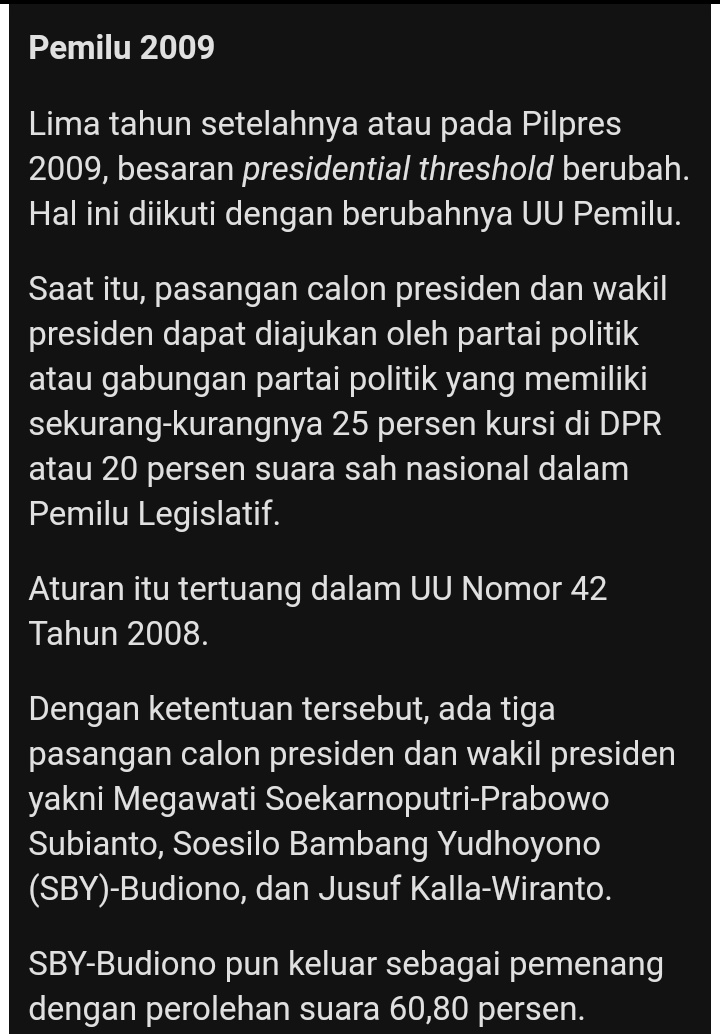 Pemilu 2009

Lima tahun setelahnya atau pada Pilpres 2009, besaran presidential threshold berubah. Hal ini diikuti dengan berubahnya UU Pemilu.

Saat itu, pasangan calon presiden dan wakil presiden dapat diajukan oleh partai politik atau gabungan partai politik yang memiliki sekurang-kurangnya 25 persen kursi di DPR atau 20 persen suara sah nasional dalam Pemilu Legislatif.

Aturan itu tertuang dalam UU Nomor 42 Tahun 2008.

Dengan ketentuan tersebut, ada tiga pasangan calon presiden dan wakil presiden yakni Megawati Soekarnoputri-Prabowo Subianto, Soesilo Bambang Yudhoyono (SBY)-Budiono, dan Jusuf Kalla-Wiranto.

SBY-Budiono pun keluar sebagai pemenang dengan perolehan suara 60,80 persen.